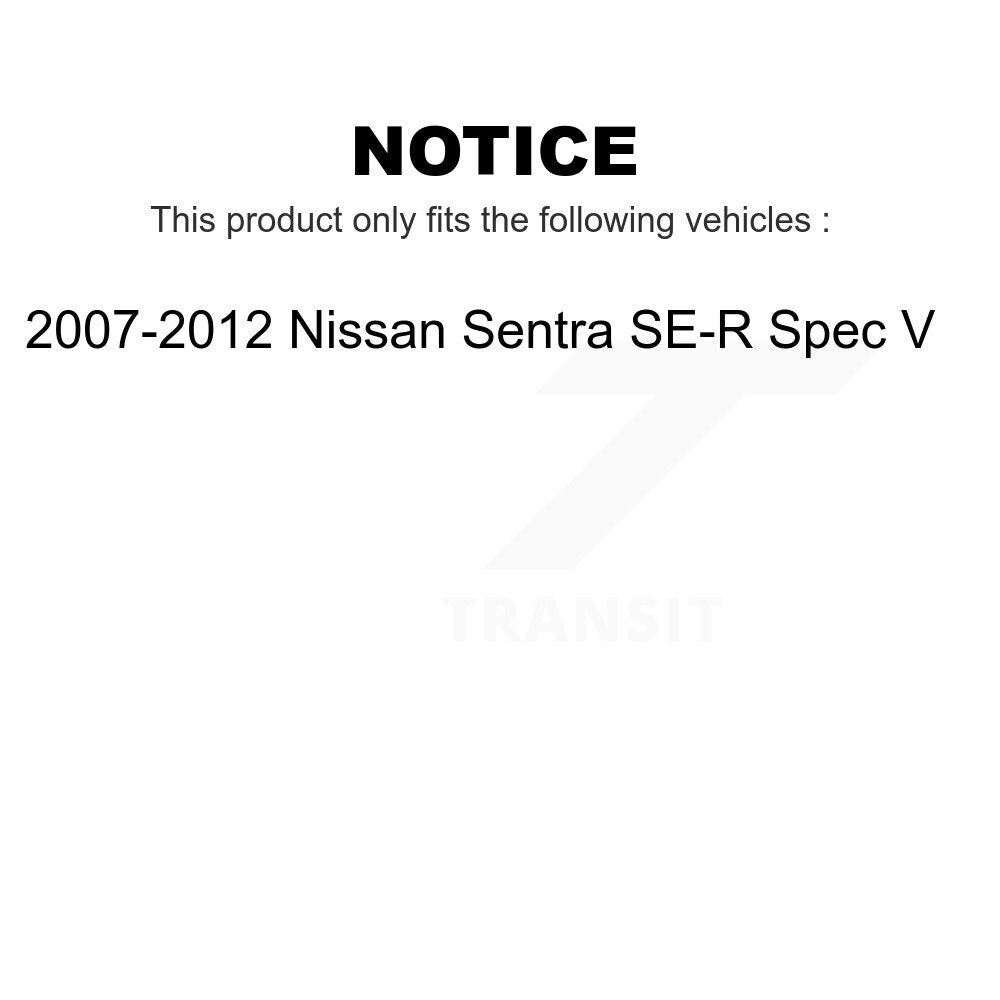 NOTICE

This product only fits the following vehicles :

2007-2012 Nissan Sentra SE-R Spec V

TRANSIT